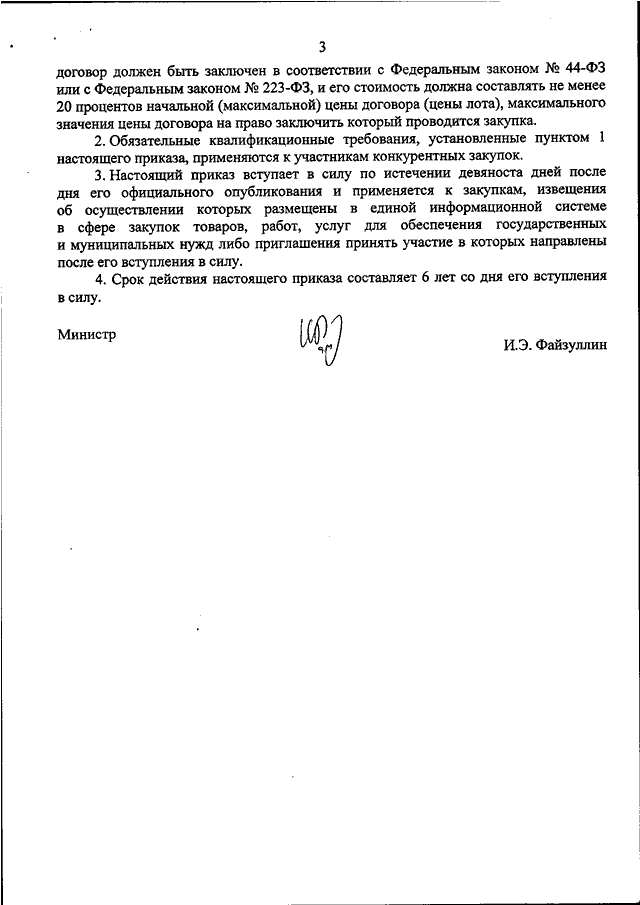 3

договор должен быть заключен в соответствии с Федеральным законом № 44-ФЗ или с Федеральным законом № 223-ФЗ, и его стоимость должна составлять не менее 20 процентов начальной (максимальной) цены договора (цены лота), максимального значения цены договора на право заключить который проводится закупка.

2. Обязательные квалификационные требования, установленные пунктом 1 настоящего приказа, применяются к участникам конкурентных закупок.

3. Настоящий приказ вступает в силу по истечении девяноста дней после дня его официального опубликования и применяется к закупкам, извещения об осуществлении которых размещены в единой информационной системе в сфере закупок товаров, работ, услуг для обеспечения государственных и муниципальных нужд либо приглашения принять участие в которых направлены после его вступления в силу.

4. Срок действия настоящего приказа составляет 6 лет со дня его вступления в силу.

Министр

И.Э. Файзуллин